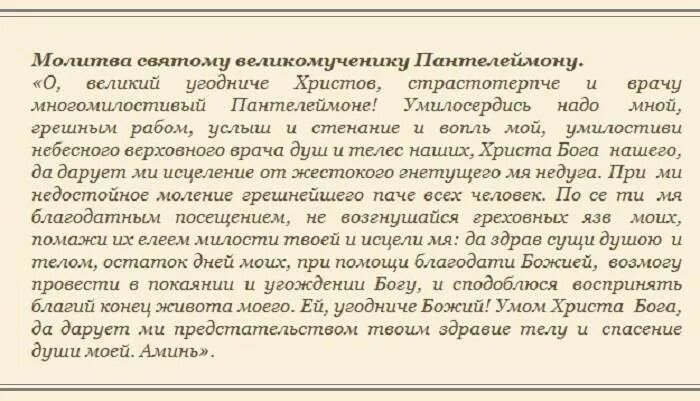 **Молитва святому великомученику Пантелеймону.**
«О, великий угодниче Христов, страстотерпче и врачу многомилостивый Пантелеймоне! Умилосердись надо мной, грешным рабом, услыш и стенание и вопль мой, умилостиви небесного верховного врача душ и телес наших, Христа Бога нашего, да дарует ми исцеление от жестокого гнетущего мя недуга. При ми недостойное моление грешнейшего паче всех человек. По се ти мя благодатным посещением, не возгнушайся греховных язв моих, помажи их елеем милости твоей и исцели мя: да здрав сущи душою и телом, остаток дней моих, при помощи благодати Божией, возмогу провести в покаянии и угождении Богу, и сподоблюся воспринять благий конец живота моего. Ей, угодниче Божий! Умом Христа Бога, да дарует ми предстательством твоим здравие телу и спасение души моей. Аминь».